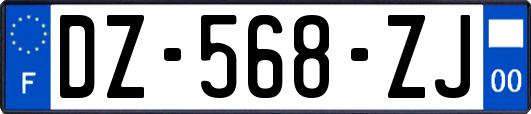 F
DZ-568-ZJ
00